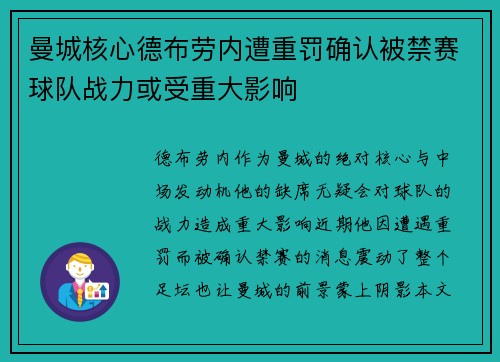 曼城核心德布劳内遭重罚确认被禁赛球队战力或受重大影响

德布劳内作为曼城的绝对核心与中场发动机他的缺席无疑会对球队的战力造成重大影响近期他因遭遇重罚而被确认禁赛的消息震动了整个足坛也让曼城的前景蒙上阴影本文